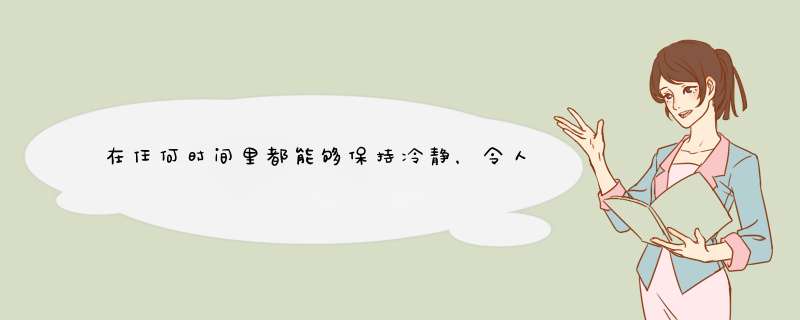 在任何时间里都能够保持冷静，令人